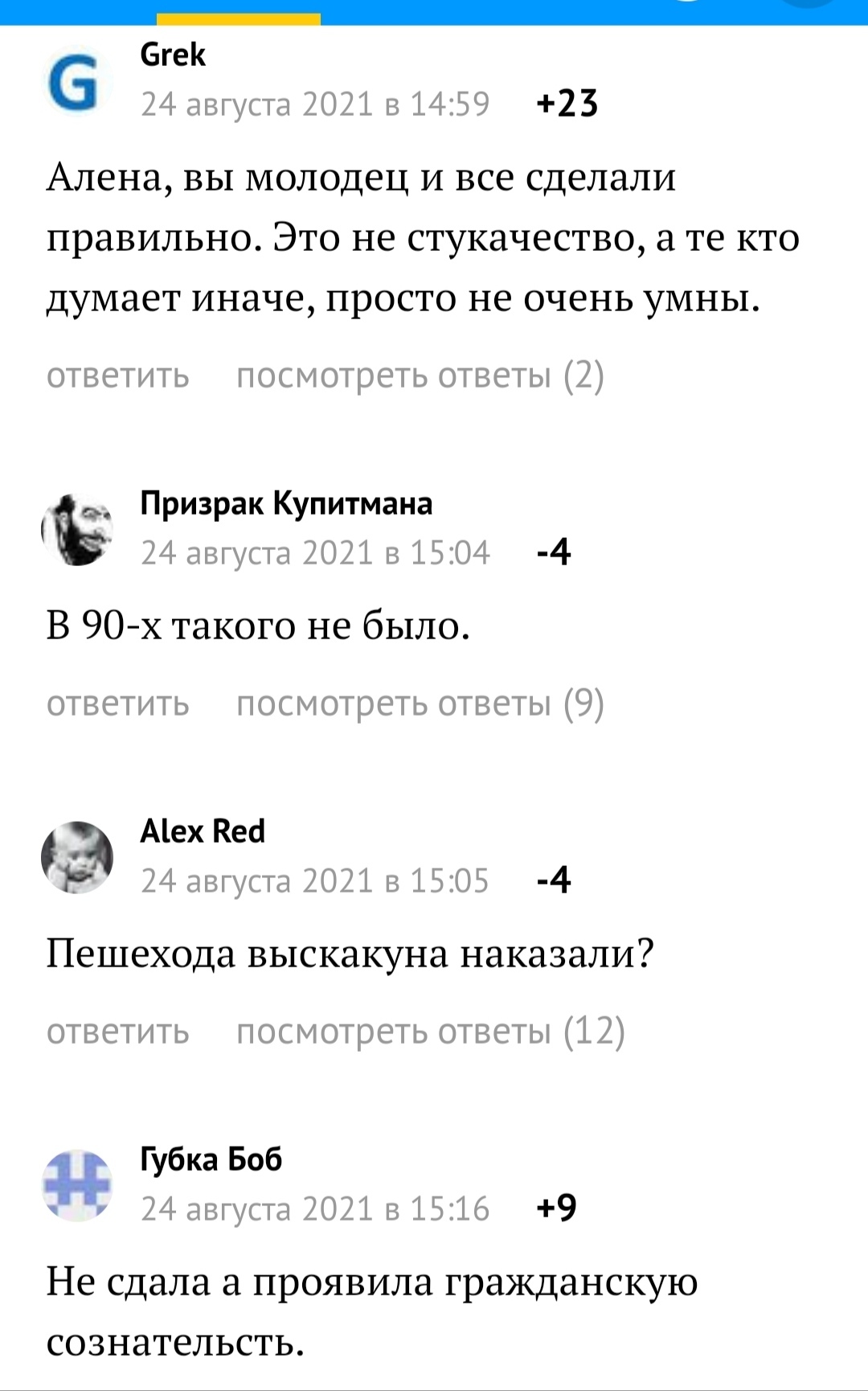 G
Grek
24 августа 2021 в 14:59 +23

Алена, вы молодец и все сделали правильно. Это не стукачество, а те кто думает иначе, просто не очень умны.

ответить посмотреть ответы (2)

Призрак Купитмана
24 августа 2021 в 15:04 -4

В 90-х такого не было.

ответить посмотреть ответы (9)

Alex Red
24 августа 2021 в 15:05 -4

Пешехода выскакуна наказали?

ответить посмотреть ответы (12)

Губка Боб
24 августа 2021 в 15:16 +9

Не сдала а проявила гражданскую сознательсть.